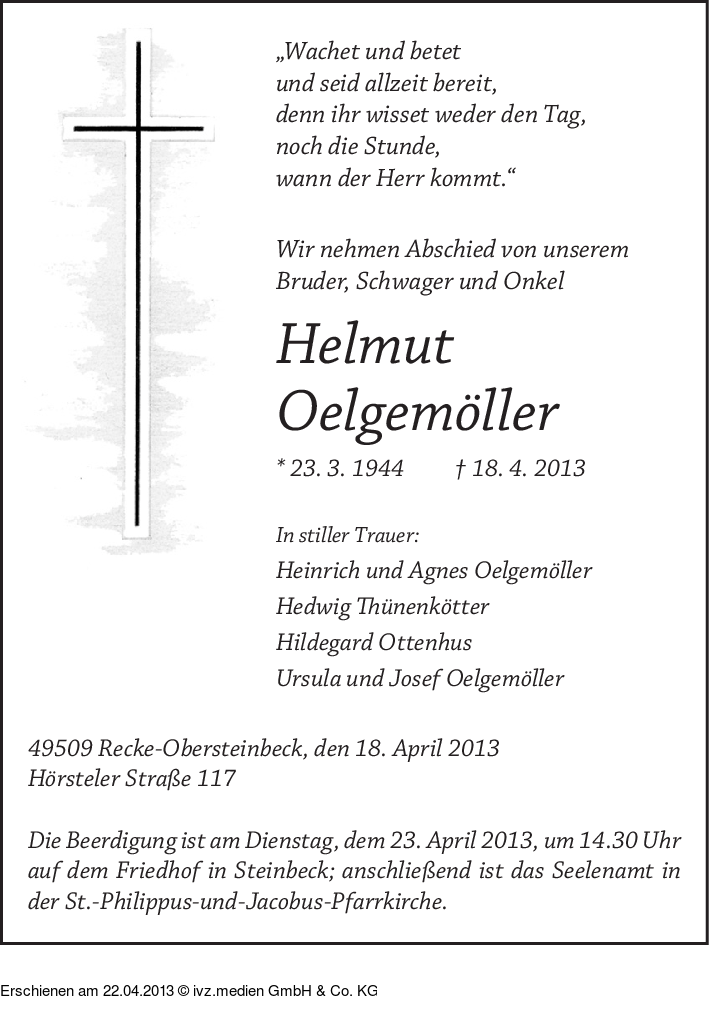 „Wachet und betet
und seid allzeit bereit,
denn ihr wisset weder den Tag,
noch die Stunde,
wann der Herr kommt.“

Wir nehmen Abschied von unserem
Bruder, Schwager und Onkel

Helmut
Oelgemöller

* 23. 3. 1944 † 18. 4. 2013

In stiller Trauer:
Heinrich und Agnes Oelgemöller
Hedwig Thünenkötter
Hildegard Ottenhus
Ursula und Josef Oelgemöller

49509 Recke-Obersteinbeck, den 18. April 2013
Hörsteler Straße 117

Die Beerdigung ist am Dienstag, dem 23. April 2013, um 14.30 Uhr auf dem Friedhof in Steinbeck; anschließend ist das Seelenamt in der St.-Philippus-und-Jacobus-Pfarrkirche.

Erschienen am 22.04.2013 © ivz.medien GmbH & Co. KG